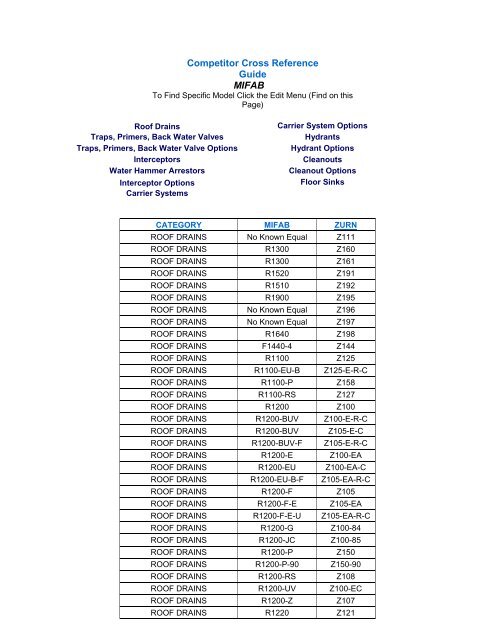 Competitor Cross Reference Guide
MIFAB
To Find Specific Model Click the Edit Menu (Find on this Page)

Roof Drains
Traps, Primers, Back Water Valves
Traps, Primers, Back Water Valve Options
Interceptors
Water Hammer Arrestors
Interceptor Options
Carrier Systems

Carrier System Options
Hydrants
Hydrant Options
Cleanouts
Cleanout Options
Floor Sinks

| CATEGORY | MIFAB | ZURN |
|---|---|---|
| ROOF DRAINS | No Known Equal | Z111 |
| ROOF DRAINS | R1300 | Z160 |
| ROOF DRAINS | R1300 | Z161 |
| ROOF DRAINS | R1520 | Z191 |
| ROOF DRAINS | R1510 | Z192 |
| ROOF DRAINS | R1900 | Z195 |
| ROOF DRAINS | No Known Equal | Z196 |
| ROOF DRAINS | No Known Equal | Z197 |
| ROOF DRAINS | R1640 | Z198 |
| ROOF DRAINS | F1440-4 | Z144 |
| ROOF DRAINS | R1100 | Z125 |
| ROOF DRAINS | R1100-EU-B | Z125-E-R-C |
| ROOF DRAINS | R1100-P | Z158 |
| ROOF DRAINS | R1100-RS | Z127 |
| ROOF DRAINS | R1200 | Z100 |
| ROOF DRAINS | R1200-BUV | Z100-E-R-C |
| ROOF DRAINS | R1200-BUV | Z105-E-C |
| ROOF DRAINS | R1200-BUV-F | Z105-E-R-C |
| ROOF DRAINS | R1200-E | Z100-EA |
| ROOF DRAINS | R1200-EU | Z100-EA-C |
| ROOF DRAINS | R1200-EU-B-F | Z105-EA-R-C |
| ROOF DRAINS | R1200-F | Z105 |
| ROOF DRAINS | R1200-F-E | Z105-EA |
| ROOF DRAINS | R1200-F-E-U | Z105-EA-R-C |
| ROOF DRAINS | R1200-G | Z100-84 |
| ROOF DRAINS | R1200-JC | Z100-85 |
| ROOF DRAINS | R1200-P | Z150 |
| ROOF DRAINS | R1200-P-90 | Z150-90 |
| ROOF DRAINS | R1200-RS | Z108 |
| ROOF DRAINS | R1200-UV | Z100-EC |
| ROOF DRAINS | R1200-Z | Z107 |
| ROOF DRAINS | R1220 | Z121 |